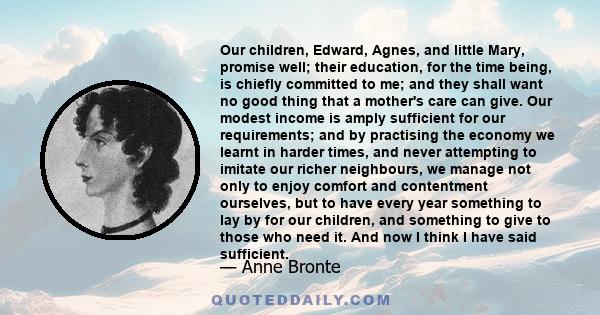 Our children, Edward, Agnes, and little Mary, promise well; their education, for the time being, is chiefly committed to me; and they shall want no good thing that a mother's care can give. Our modest income is amply sufficient for our requirements; and by practising the economy we learnt in harder times, and never attempting to imitate our richer neighbours, we manage not only to enjoy comfort and contentment ourselves, but to have every year something to lay by for our children, and something to give to those who need it. And now I think I have said sufficient.

— Anne Bronte

QUOTEDDAILY.COM